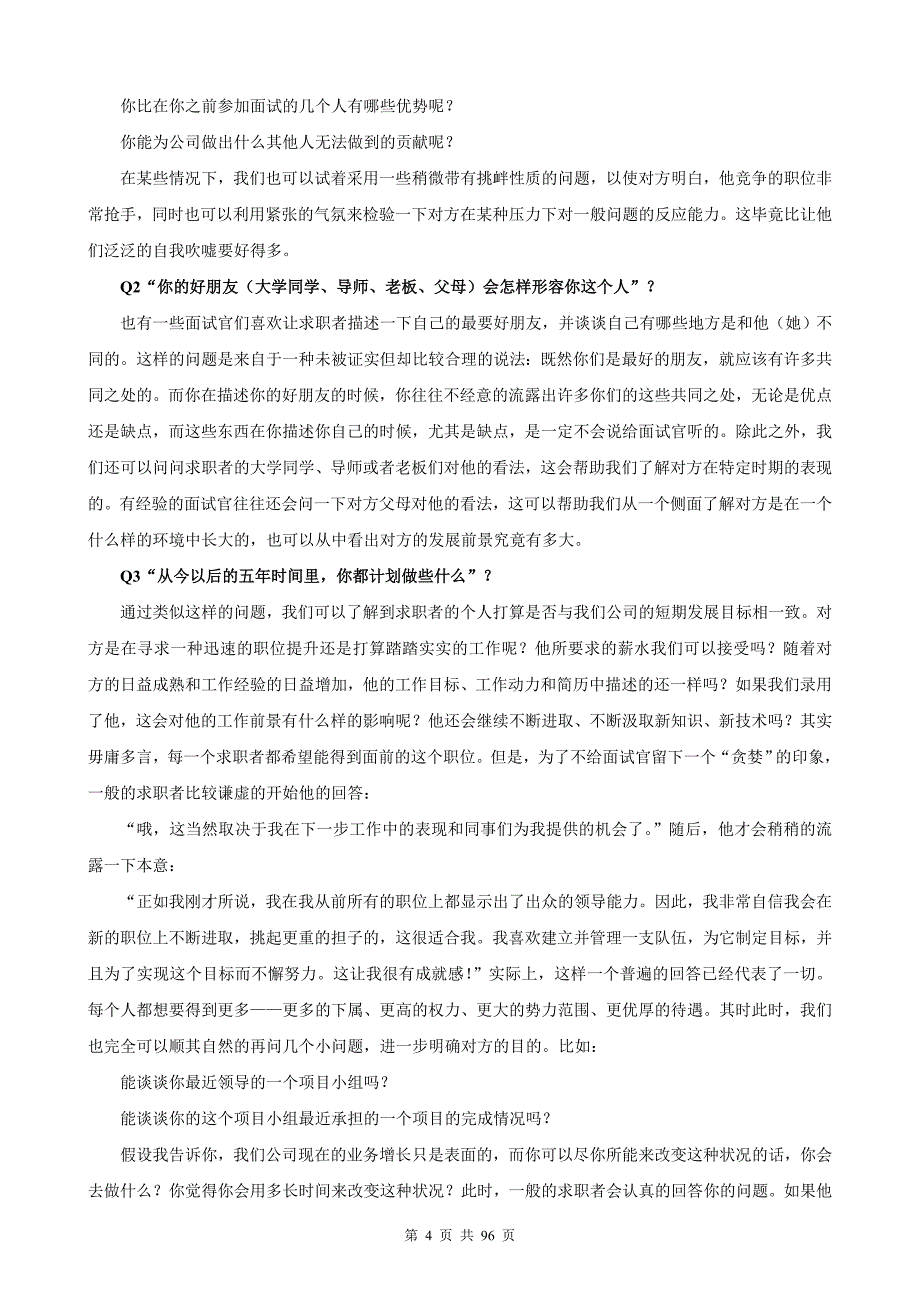 你比在你之前参加面试的几个人有哪些优势呢？

你能为公司做出什么其他人无法做到的贡献呢？

在某些情况下，我们也可以试着采用一些稍微带有挑衅性质的问题，以使对方明白，他竞争的职位非常抢手，同时也可以利用紧张的气氛来检验一下对方在某种压力下对一般问题的反应能力。这毕竟比让他们泛泛的自我吹嘘要好得多。

Q2“你的好朋友（大学同学、导师、老板、父母）会怎样形容你这个人”？

也有一些面试官们喜欢让求职者描述一下自己的最要好朋友，并谈谈自己有哪些地方是和他（她）不同的。这样的问题是来自于一种未被证实但却比较合理的说法：既然你们是最好的朋友，就应该有许多共同之处的。而你在描述你的好朋友的时候，你往往不经意的流露出许多你们的这些共同之处，无论是优点还是缺点，而这些东西在你描述你自己的时候，尤其是缺点，是一定不会说给面试官听的。除此之外，我们还可以问问求职者的大学同学、导师或者老板们对他的看法，这会帮助我们了解对方在特定时期的表现的。有经验的面试官往往还会问一下对方父母对他的看法，这可以帮助我们从一个侧面了解对方是在一个什么样的环境中长大的，也可以从中看出对方的发展前景究竟有多大。

Q3“从今以后的五年时间里，你都计划做些什么”？

通过类似这样的问题，我们可以了解到求职者的个人打算是否与我们公司的短期发展目标相一致。对方是在寻求一种迅速的职位提升还是打算踏踏实实的工作呢？他所要求的薪水我们可以接受吗？随着对方的日益成熟和工作经验的日益增加，他的工作目标、工作动力和简历中描述的还一样吗？如果我们录用了他，这会对他的工作前景有什么样的影响呢？他还会继续不断进取、不断汲取新知识、新技术吗？其实毋庸多言，每一个求职者都希望能得到面前的这个职位。但是，为了不给面试官留下一个“贪婪”的印象，一般的求职者比较谦虚的开始他的回答：

“哦，这当然取决于我在下一步工作中的表现和同事们为我提供的机会了。”随后，他才会稍稍的流露一下本意：

“正如我刚才所说，我在我从前所有的职位上都显示出了出众的领导能力。因此，我非常自信我会在新的职位上不断进取，挑起更重的担子的，这很适合我。我喜欢建立并管理一支队伍，为它制定目标，并且为了实现这个目标而不懈努力。这让我很有成就感！”实际上，这样一个普遍的回答已经代表了一切。每个人都想要得到更多——更多的下属、更高的权力、更大的势力范围、更优厚的待遇。其时此时，我们也完全可以顺其自然的再问几个小问题，进一步明确对方的目的。比如：

能谈谈你最近领导的一个项目小组吗？

能谈谈你的这个项目小组最近承担的一个项目的完成情况吗？

假设我告诉你，我们公司现在的业务增长只是表面的，而你可以尽你所能来改变这种状况的话，你会去做什么？你觉得你会用多长时间来改变这种状况？此时，一般的求职者会认真的回答你的问题。如果他

第 4 页 共 96 页